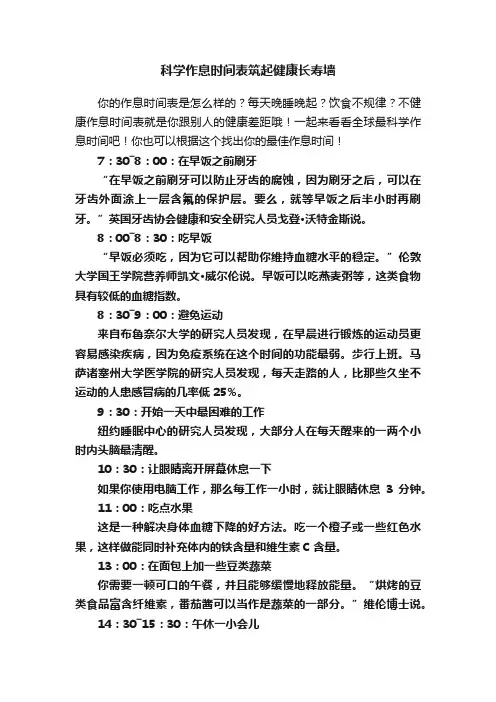 科学作息时间表筑起健康长寿墙

你的作息时间表是怎么样的？每天晚睡晚起？饮食不规律？不健康作息时间表就是你跟别人的健康差距哦！一起来看看全球最科学作息时间吧！你也可以根据这个找出你的最佳作息时间！

7：30~8：00：在早饭之前刷牙

“在早饭之前刷牙可以防止牙齿的腐蚀，因为刷牙之后，可以在牙齿外面涂上一层含氟的保护层。要么，就等早饭之后半小时再刷牙。”英国牙齿协会健康和安全研究人员戈登•沃特金斯说。

8：00~8：30：吃早饭

“早饭必须吃，因为它可以帮助你维持血糖水平的稳定。”伦敦大学国王学院营养师凯文•威尔伦说。早饭可以吃燕麦粥等，这类食物具有较低的血糖指数。

8：30~9：00：避免运动

来自布鲁奈尔大学的研究人员发现，在早晨进行锻炼的运动员更容易感染疾病，因为免疫系统在这个时间的功能最弱。步行上班。马萨诸塞州大学医学院的研究人员发现，每天走路的人，比那些久坐不运动的人患感冒病的几率低 25%。

9：30：开始一天中最困难的工作

纽约睡眠中心的研究人员发现，大部分人在每天醒来的一两个小时内头脑最清醒。

10：30：让眼睛离开屏幕休息一下

如果你使用电脑工作，那么每工作一小时，就让眼睛休息 3 分钟。

11：00：吃点水果

这是一种解决身体血糖下降的好方法。吃一个橙子或一些红色水果，这样做能同时补充体内的铁含量和维生素 C 含量。

13：00：在面包上加一些豆类蔬菜

你需要一顿可口的午餐，并且能够缓慢地释放能量。“烘烤的豆类食品富含纤维素，番茄酱可以当作是蔬菜的一部分。”维伦博士说。

14：30~15：30：午休一小会儿